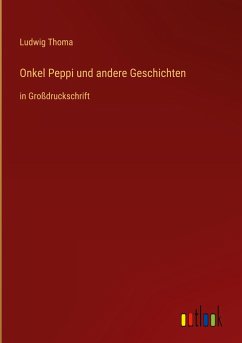 Ludwig Thoma

Onkel Peppi und andere Geschichten

in Großdruckschrift

outlook